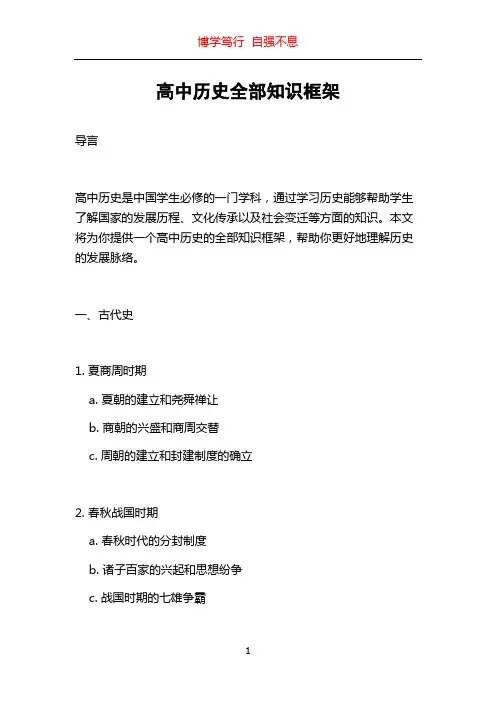 博学笃行 自强不息

高中历史全部知识框架

导言

高中历史是中国学生必修的一门学科，通过学习历史能够帮助学生了解国家的发展历程、文化传承以及社会变迁等方面的知识。本文将为你提供一个高中历史的全部知识框架，帮助你更好地理解历史的发展脉络。

一、古代史

1. 夏商周时期

a. 夏朝的建立和尧舜禅让

b. 商朝的兴盛和商周交替

c. 周朝的建立和封建制度的确立

2. 春秋战国时期

a. 春秋时代的分封制度

b. 诸子百家的兴起和思想纷争

c. 战国时期的七雄争霸

1